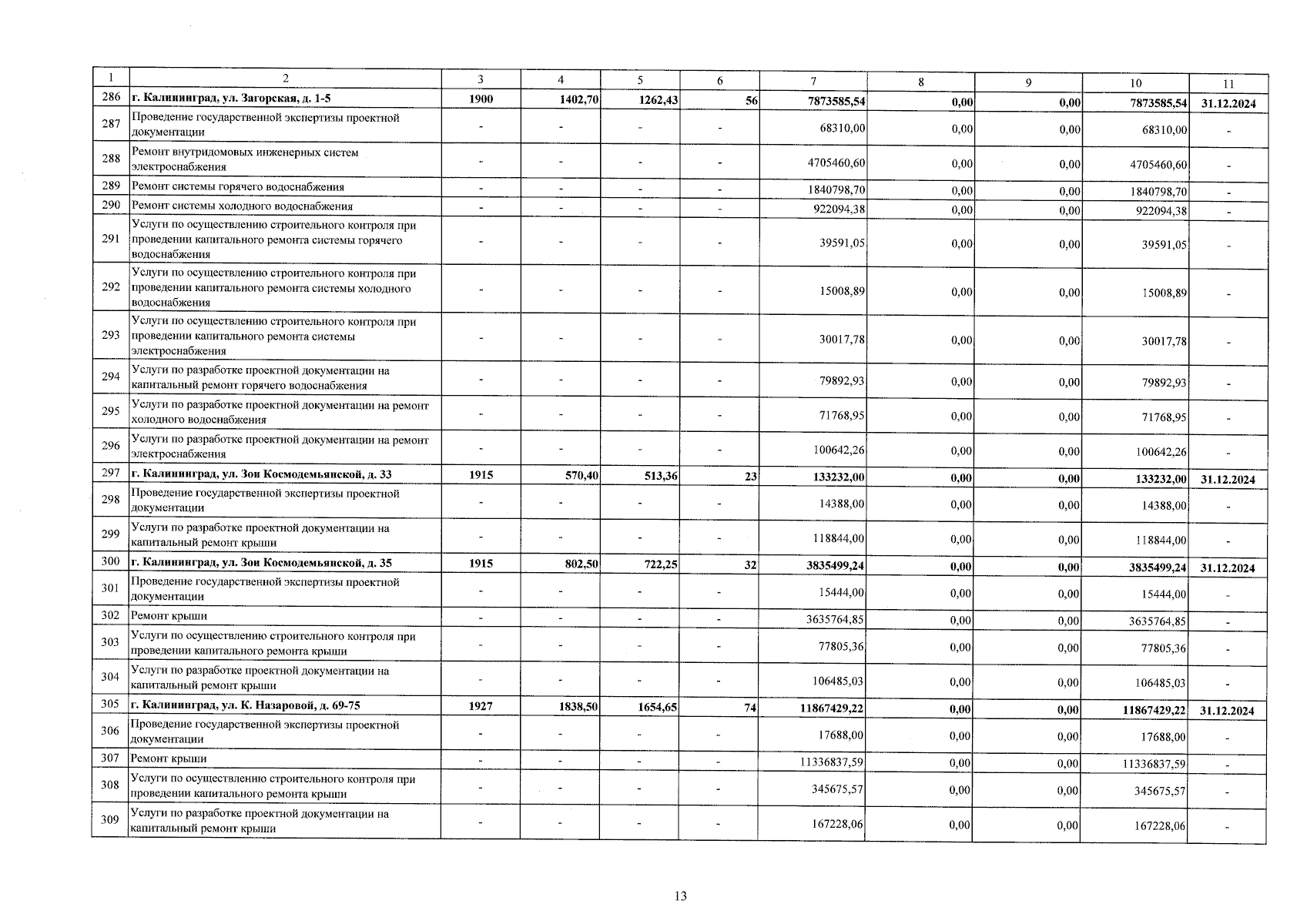 | 1 | 2 | 3 | 4 | 5 | 6 | 7 | 8 | 9 | 10 | 11 |
|---|---|---|---|---|---|---|---|---|---|---|
| 286 | г. Калининград, ул. Загорская, д. 1-5 | 1900 | 1402,70 | 1262,43 | 56 | 7873585,54 | 0,00 | 0,00 | 7873585,54 | 31.12.2024 |
| 287 | Проведение государственной экспертизы проектной документации | - | - | - | - | 68310,00 | 0,00 | 0,00 | 68310,00 | - |
| 288 | Ремонт внутридомовых инженерных систем электроснабжения | - | - | - | - | 4705460,60 | 0,00 | 0,00 | 4705460,60 | - |
| 289 | Ремонт системы горячего водоснабжения | - | - | - | - | 1840798,70 | 0,00 | 0,00 | 1840798,70 | - |
| 290 | Ремонт системы холодного водоснабжения | - | - | - | - | 922094,38 | 0,00 | 0,00 | 922094,38 | - |
| 291 | Услуги по осуществлению строительного контроля при проведении капитального ремонта системы горячего водоснабжения | - | - | - | - | 39591,05 | 0,00 | 0,00 | 39591,05 | - |
| 292 | Услуги по осуществлению строительного контроля при проведении капитального ремонта системы холодного водоснабжения | - | - | - | - | 15008,89 | 0,00 | 0,00 | 15008,89 | - |
| 293 | Услуги по осуществлению строительного контроля при проведении капитального ремонта системы электроснабжения | - | - | - | - | 30017,78 | 0,00 | 0,00 | 30017,78 | - |
| 294 | Услуги по разработке проектной документации на капитальный ремонт горячего водоснабжения | - | - | - | - | 79892,93 | 0,00 | 0,00 | 79892,93 | - |
| 295 | Услуги по разработке проектной документации на ремонт холодного водоснабжения | - | - | - | - | 71768,95 | 0,00 | 0,00 | 71768,95 | - |
| 296 | Услуги по разработке проектной документации на ремонт электроснабжения | - | - | - | - | 100642,26 | 0,00 | 0,00 | 100642,26 | - |
| 297 | г. Калининград, ул. Зои Космодемьянской, д. 33 | 1915 | 570,40 | 513,36 | 23 | 133232,00 | 0,00 | 0,00 | 133232,00 | 31.12.2024 |
| 298 | Проведение государственной экспертизы проектной документации | - | - | - | - | 14388,00 | 0,00 | 0,00 | 14388,00 | - |
| 299 | Услуги по разработке проектной документации на капитальный ремонт крыши | - | - | - | - | 118844,00 | 0,00 | 0,00 | 118844,00 | - |
| 300 | г. Калининград, ул. Зои Космодемьянской, д. 35 | 1915 | 802,50 | 722,25 | 32 | 3835499,24 | 0,00 | 0,00 | 3835499,24 | 31.12.2024 |
| 301 | Проведение государственной экспертизы проектной документации | - | - | - | - | 15444,00 | 0,00 | 0,00 | 15444,00 | - |
| 302 | Ремонт крыши | - | - | - | - | 3635764,85 | 0,00 | 0,00 | 3635764,85 | - |
| 303 | Услуги по осуществлению строительного контроля при проведении капитального ремонта крыши | - | - | - | - | 77805,36 | 0,00 | 0,00 | 77805,36 | - |
| 304 | Услуги по разработке проектной документации на капитальный ремонт крыши | - | - | - | - | 106485,03 | 0,00 | 0,00 | 106485,03 | - |
| 305 | г. Калининград, ул. К. Назаровой, д. 69-75 | 1927 | 1838,50 | 1654,65 | 74 | 11867429,22 | 0,00 | 0,00 | 11867429,22 | 31.12.2024 |
| 306 | Проведение государственной экспертизы проектной документации | - | - | - | - | 17688,00 | 0,00 | 0,00 | 17688,00 | - |
| 307 | Ремонт крыши | - | - | - | - | 11336837,59 | 0,00 | 0,00 | 11336837,59 | - |
| 308 | Услуги по осуществлению строительного контроля при проведении капитального ремонта крыши | - | - | - | - | 345675,57 | 0,00 | 0,00 | 345675,57 | - |
| 309 | Услуги по разработке проектной документации на капитальный ремонт крыши | - | - | - | - | 167228,06 | 0,00 | 0,00 | 167228,06 | - |

13